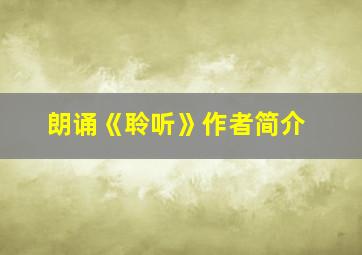 朗诵《聆听》作者简介